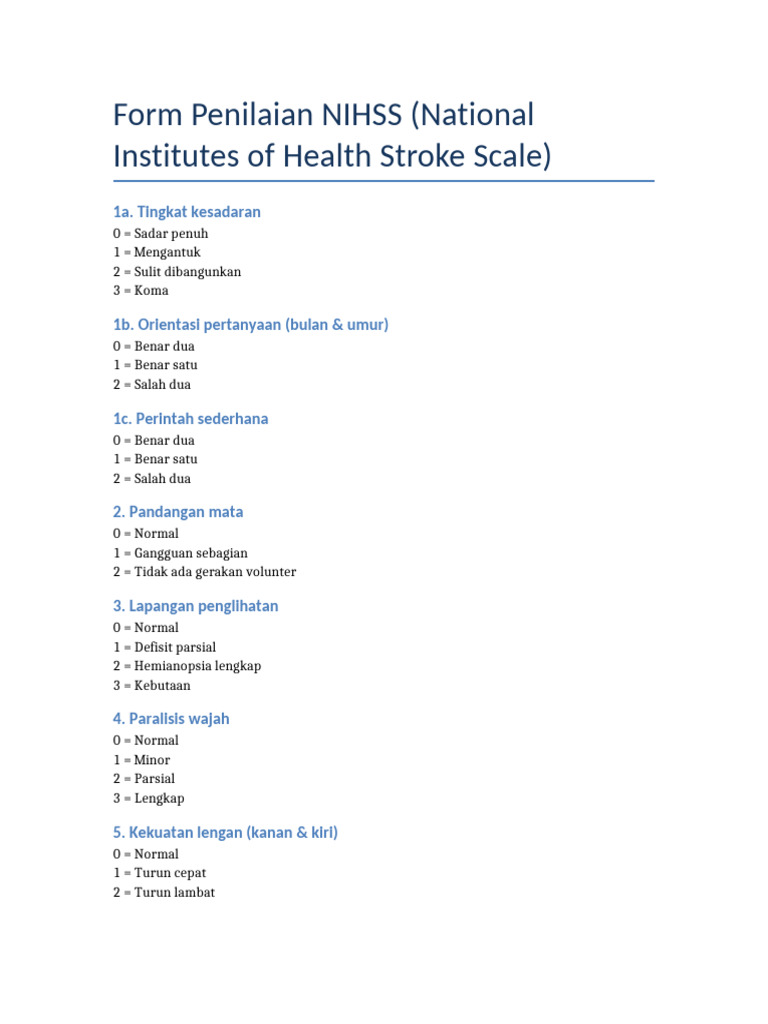 Form Penilaian NIHSS (National Institutes of Health Stroke Scale)

1a. Tingkat kesadaran

0 = Sadar penuh
1 = Mengantuk
2 = Sulit dibangunkan
3 = Koma

1b. Orientasi pertanyaan (bulan & umur)

0 = Benar dua
1 = Benar satu
2 = Salah dua

1c. Perintah sederhana

0 = Benar dua
1 = Benar satu
2 = Salah dua

2. Pandangan mata

0 = Normal
1 = Gangguan sebagian
2 = Tidak ada gerakan volunter

3. Lapangan penglihatan

0 = Normal
1 = Defisit parsial
2 = Hemianopsia lengkap
3 = Kebutaan

4. Paralisis wajah

0 = Normal
1 = Minor
2 = Parsial
3 = Lengkap

5. Kekuatan lengan (kanan & kiri)

0 = Normal
1 = Turun cepat
2 = Turun lambat